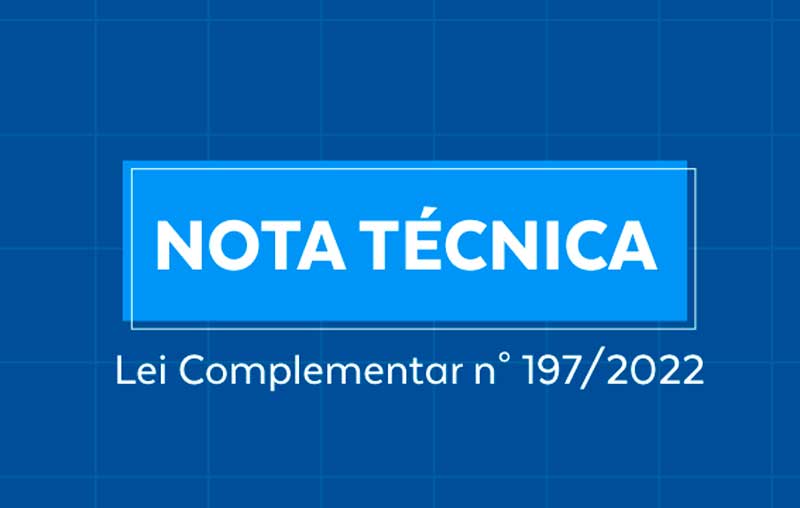 NOTA TÉCNICA

Lei Complementar n° 197/2022